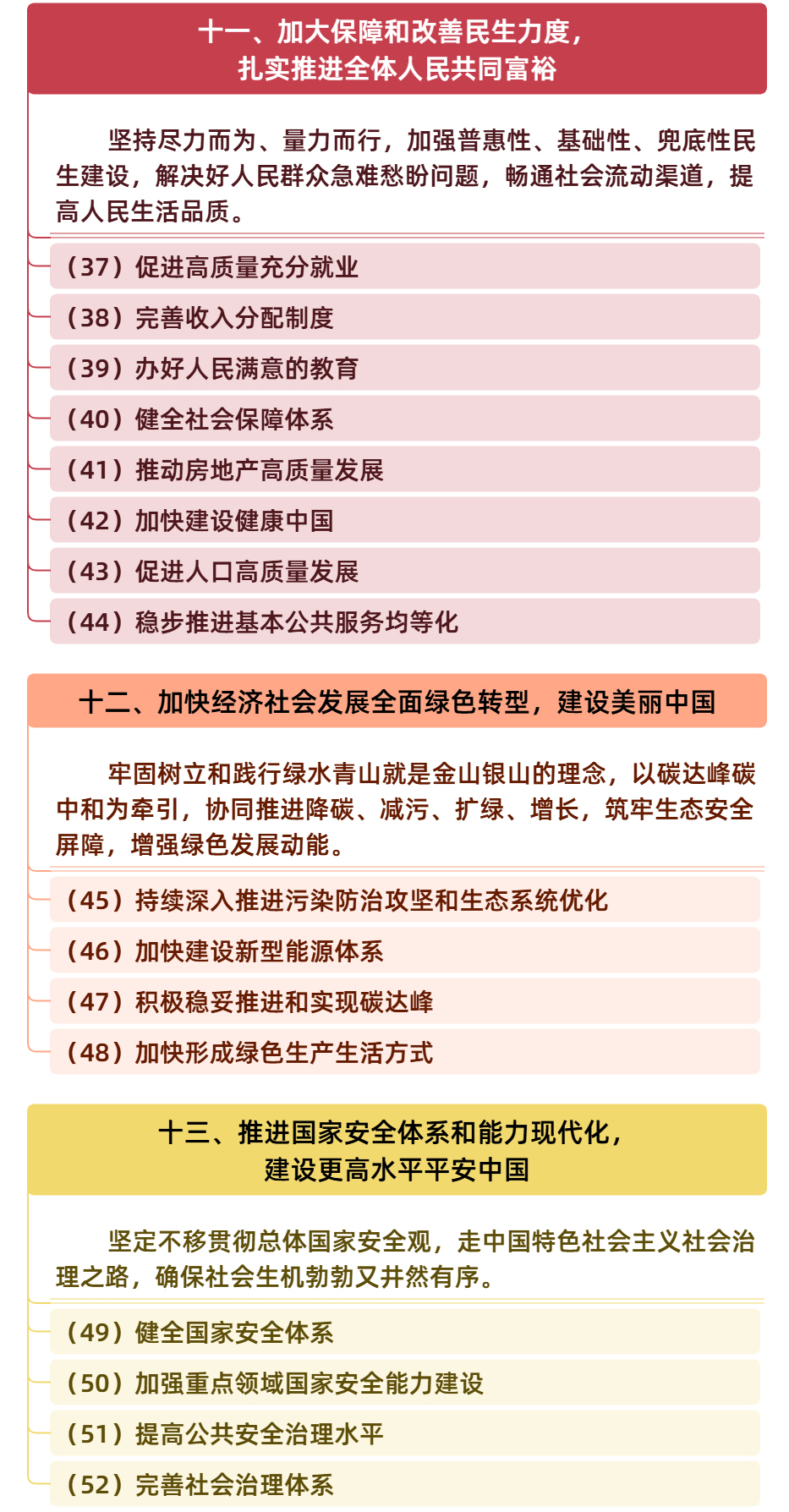 十一、加大保障和改善民生力度，扎实推进全体人民共同富裕

坚持尽力而为、量力而行，加强普惠性、基础性、兜底性民生建设，解决好人民群众急难愁盼问题，畅通社会流动渠道，提高人民生活品质。

（37）促进高质量充分就业

（38）完善收入分配制度

（39）办好人民满意的教育

（40）健全社会保障体系

（41）推动房地产高质量发展

（42）加快建设健康中国

（43）促进人口高质量发展

（44）稳步推进基本公共服务均等化

十二、加快经济社会发展全面绿色转型，建设美丽中国

牢固树立和践行绿水青山就是金山银山的理念，以碳达峰碳中和为牵引，协同推进降碳、减污、扩绿、增长，筑牢生态安全屏障，增强绿色发展动能。

（45）持续深入推进污染防治攻坚和生态系统优化

（46）加快建设新型能源体系

（47）积极稳妥推进和实现碳达峰

（48）加快形成绿色生产生活方式

十三、推进国家安全体系和能力现代化，建设更高水平平安中国

坚定不移贯彻总体国家安全观，走中国特色社会主义社会治理之路，确保社会生机勃勃又井然有序。

（49）健全国家安全体系

（50）加强重点领域国家安全能力建设

（51）提高公共安全治理水平

（52）完善社会治理体系